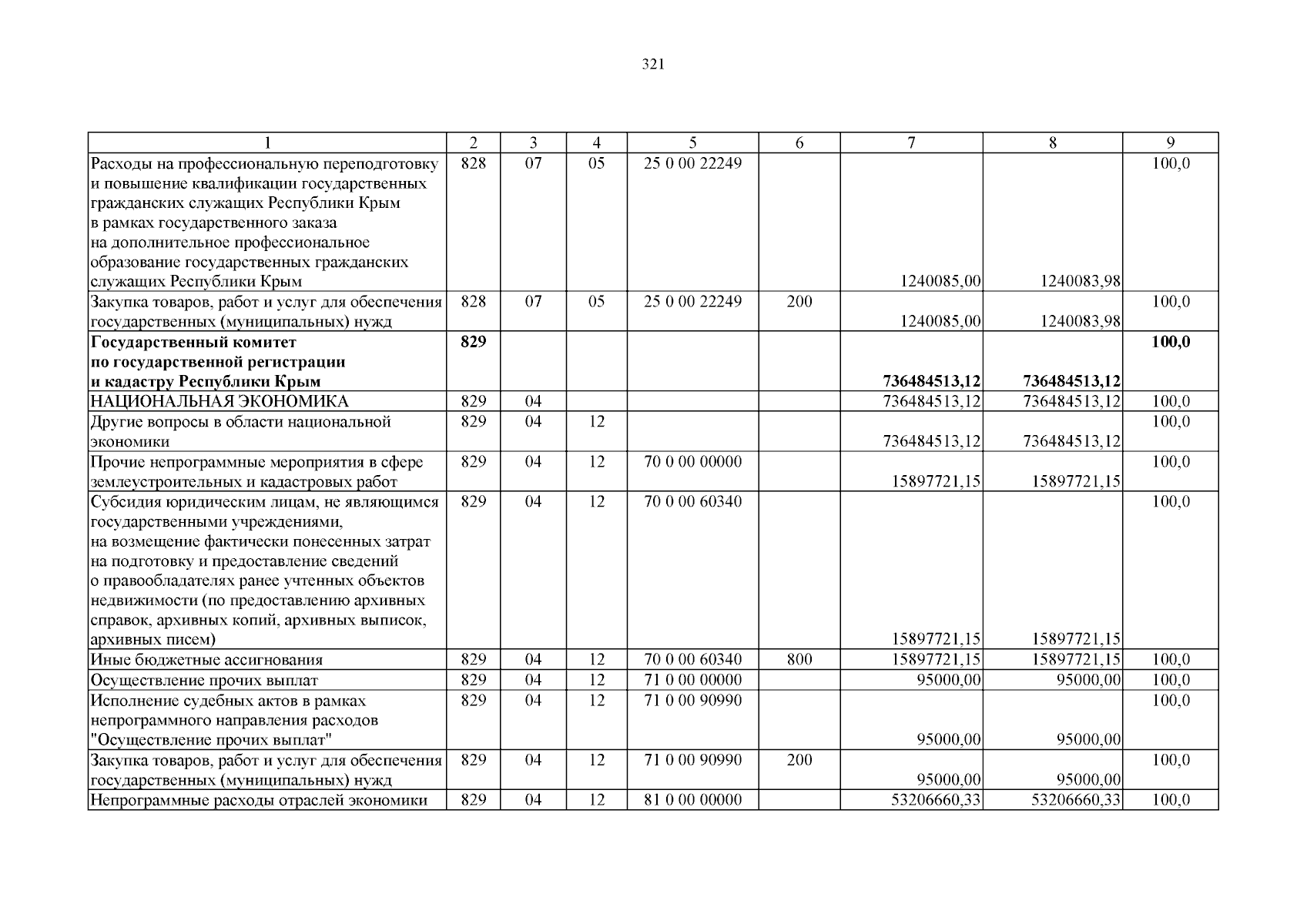 321

| 1 | 2 | 3 | 4 | 5 | 6 | 7 | 8 | 9 |
|---|---|---|---|---|---|---|---|---|
| Расходы на профессиональную переподготовку и повышение квалификации государственных гражданских служащих Республики Крым в рамках государственного заказа на дополнительное профессиональное образование государственных гражданских служащих Республики Крым | 828 | 07 | 05 | 25 0 00 22249 | | 1240085,00 | 1240083,98 | 100,0 |
| Закупка товаров, работ и услуг для обеспечения государственных (муниципальных) нужд | 828 | 07 | 05 | 25 0 00 22249 | 200 | 1240085,00 | 1240083,98 | 100,0 |
| **Государственный комитет по государственной регистрации и кадастру Республики Крым** | **829** | | | | | **736484513,12** | **736484513,12** | **100,0** |
| НАЦИОНАЛЬНАЯ ЭКОНОМИКА | 829 | 04 | | | | 736484513,12 | 736484513,12 | 100,0 |
| Другие вопросы в области национальной экономики | 829 | 04 | 12 | | | 736484513,12 | 736484513,12 | 100,0 |
| Прочие непрограммные мероприятия в сфере землеустроительных и кадастровых работ | 829 | 04 | 12 | 70 0 00 00000 | | 15897721,15 | 15897721,15 | 100,0 |
| Субсидия юридическим лицам, не являющимся государственными учреждениями, на возмещение фактически понесенных затрат на подготовку и предоставление сведений о правообладателях ранее учтенных объектов недвижимости (по предоставлению архивных справок, архивных копий, архивных выписок, архивных писем) | 829 | 04 | 12 | 70 0 00 60340 | | 15897721,15 | 15897721,15 | 100,0 |
| Иные бюджетные ассигнования | 829 | 04 | 12 | 70 0 00 60340 | 800 | 15897721,15 | 15897721,15 | 100,0 |
| Осуществление прочих выплат | 829 | 04 | 12 | 71 0 00 00000 | | 95000,00 | 95000,00 | 100,0 |
| Исполнение судебных актов в рамках непрограммного направления расходов "Осуществление прочих выплат" | 829 | 04 | 12 | 71 0 00 90990 | | 95000,00 | 95000,00 | 100,0 |
| Закупка товаров, работ и услуг для обеспечения государственных (муниципальных) нужд | 829 | 04 | 12 | 71 0 00 90990 | 200 | 95000,00 | 95000,00 | 100,0 |
| Непрограммные расходы отраслей экономики | 829 | 04 | 12 | 81 0 00 00000 | | 53206660,33 | 53206660,33 | 100,0 |